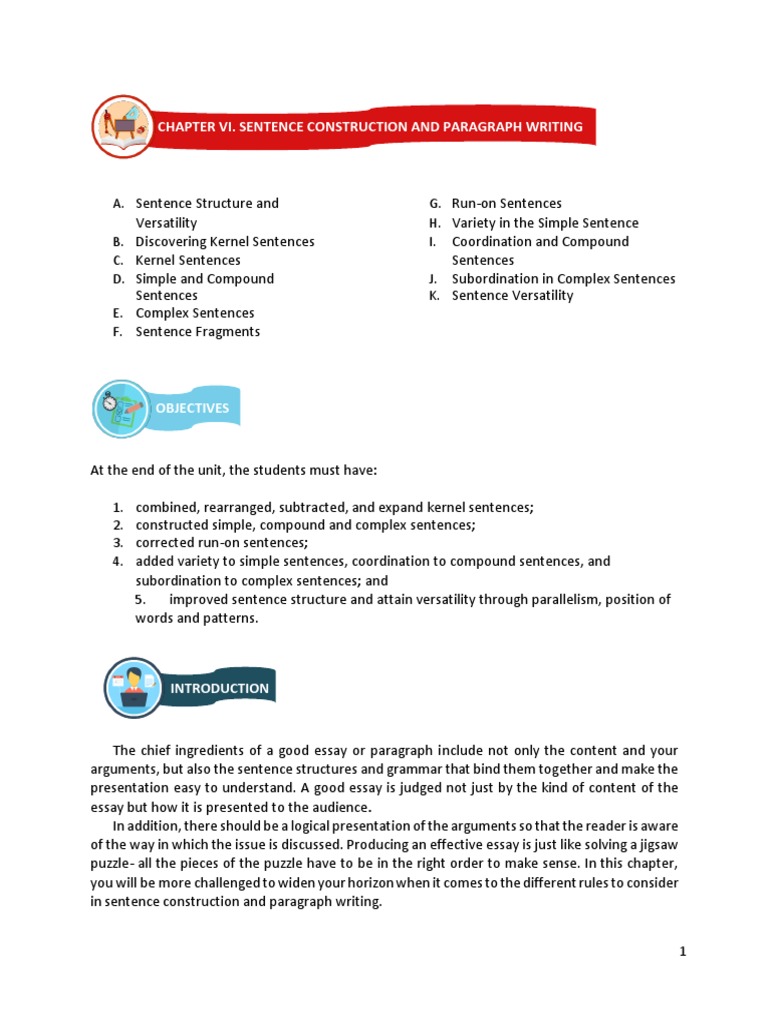 CHAPTER VI. SENTENCE CONSTRUCTION AND PARAGRAPH WRITING

A. Sentence Structure and Versatility
B. Discovering Kernel Sentences
C. Kernel Sentences
D. Simple and Compound Sentences
E. Complex Sentences
F. Sentence Fragments

G. Run-on Sentences
H. Variety in the Simple Sentence
I. Coordination and Compound Sentences
J. Subordination in Complex Sentences
K. Sentence Versatility

OBJECTIVES

At the end of the unit, the students must have:

1. combined, rearranged, subtracted, and expand kernel sentences;
2. constructed simple, compound and complex sentences;
3. corrected run-on sentences;
4. added variety to simple sentences, coordination to compound sentences, and subordination to complex sentences; and
5. improved sentence structure and attain versatility through parallelism, position of words and patterns.

INTRODUCTION

The chief ingredients of a good essay or paragraph include not only the content and your arguments, but also the sentence structures and grammar that bind them together and make the presentation easy to understand. A good essay is judged not just by the kind of content of the essay but how it is presented to the audience.

In addition, there should be a logical presentation of the arguments so that the reader is aware of the way in which the issue is discussed. Producing an effective essay is just like solving a jigsaw puzzle- all the pieces of the puzzle have to be in the right order to make sense. In this chapter, you will be more challenged to widen your horizon when it comes to the different rules to consider in sentence construction and paragraph writing.

1